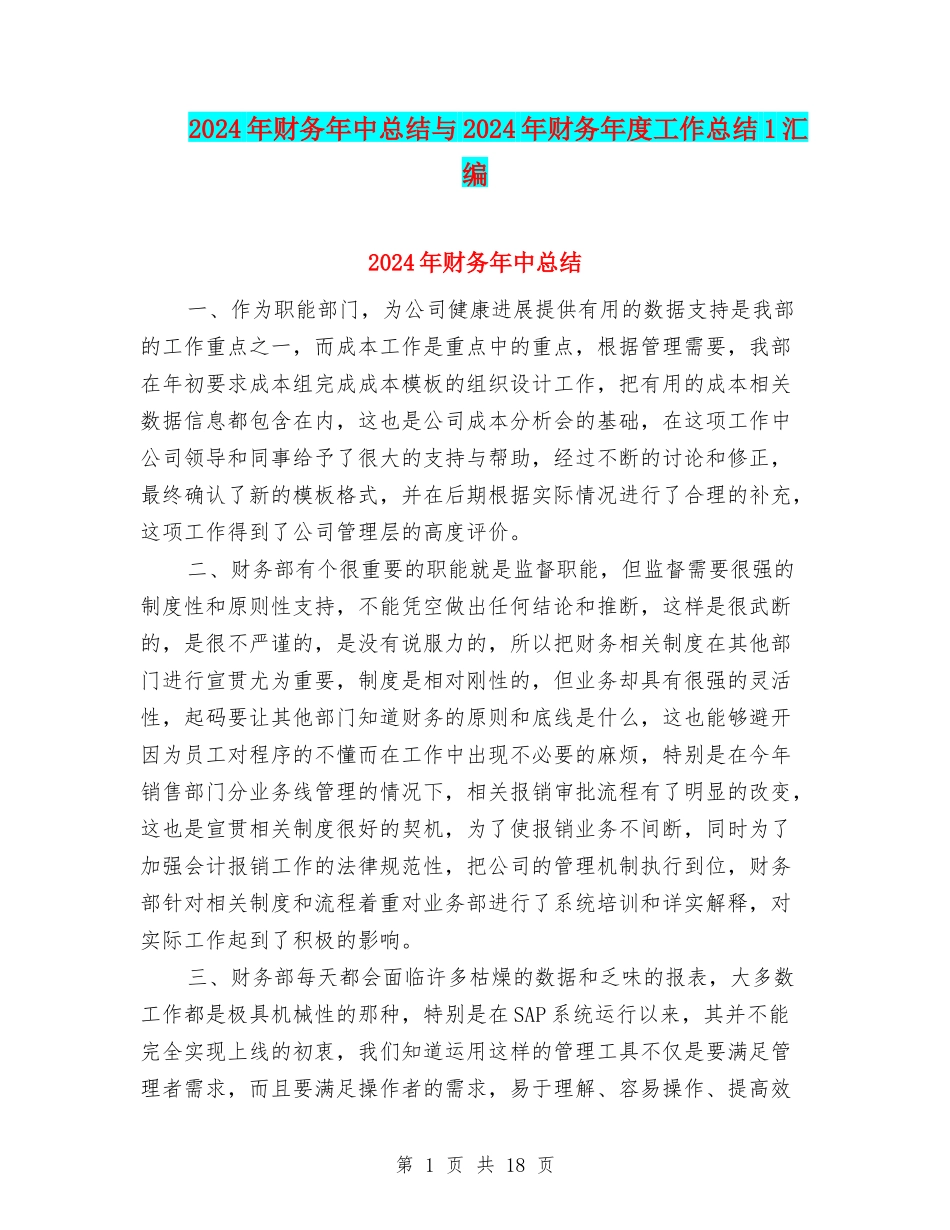 2024年财务年中总结与2024年财务年度工作总结1汇编

2024年财务年中总结

一、作为职能部门，为公司健康进展提供有用的数据支持是我部的工作重点之一，而成本工作是重点中的重点，根据管理需要，我部在年初要求成本组完成成本模板的组织设计工作，把有用的成本相关数据信息都包含在内，这也是公司成本分析会的基础，在这项工作中公司领导和同事给予了很大的支持与帮助，经过不断的讨论和修正，最终确认了新的模板格式，并在后期根据实际情况进行了合理的补充，这项工作得到了公司管理层的高度评价。

二、财务部有个很重要的职能就是监督职能，但监督需要很强的制度性和原则性支持，不能凭空做出任何结论和推断，这样是很武断的，是很不严谨的，是没有说服力的，所以把财务相关制度在其他部门进行宣贯尤为重要，制度是相对刚性的，但业务却具有很强的灵活性，起码要让其他部门知道财务的原则和底线是什么，这也能够避开因为员工对程序的不懂而在工作中出现不必要的麻烦，特别是在今年销售部门分业务线管理的情况下，相关报销审批流程有了明显的改变，这也是宣贯相关制度很好的契机，为了使报销业务不间断，同时为了加强会计报销工作的法律规范性，把公司的管理机制执行到位，财务部针对相关制度和流程着重对业务部进行了系统培训和详实解释，对实际工作起到了积极的影响。

三、财务部每天都会面临许多枯燥的数据和乏味的报表，大多数工作都是极具机械性的那种，特别是在SAP系统运行以来，其并不能完全实现上线的初衷，我们知道运用这样的管理工具不仅是要满足管理者需求，而且要满足操作者的需求，易于理解、容易操作、提高效

第 1 页 共 18 页